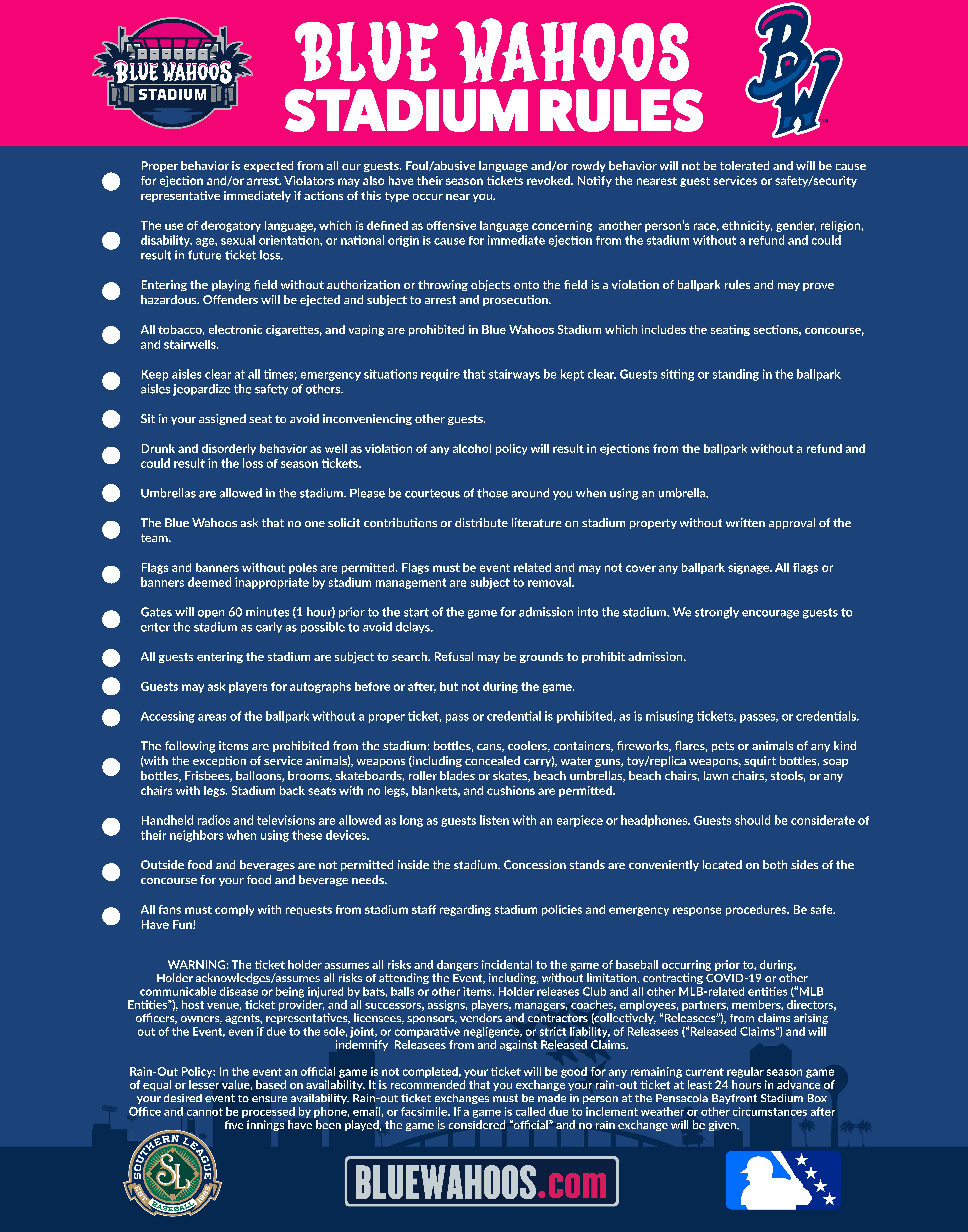 BLUE WAHOOS STADIUM

BLUE WAHOOS STADIUM RULES

BW

Proper behavior is expected from all our guests. Foul/abusive language and/or rowdy behavior will not be tolerated and will be cause for ejection and/or arrest. Violators may also have their season tickets revoked. Notify the nearest guest services or safety/security representative immediately if actions of this type occur near you.

The use of derogatory language, which is defined as offensive language concerning another person's race, ethnicity, gender, religion, disability, age, sexual orientation, or national origin is cause for immediate ejection from the stadium without a refund and could result in future ticket loss.

Entering the playing field without authorization or throwing objects onto the field is a violation of ballpark rules and may prove hazardous. Offenders will be ejected and subject to arrest and prosecution.

All tobacco, electronic cigarettes, and vaping are prohibited in Blue Wahoos Stadium which includes the seating sections, concourse, and stairwells.

Keep aisles clear at all times; emergency situations require that stairways be kept clear. Guests sitting or standing in the ballpark aisles jeopardize the safety of others.

Sit in your assigned seat to avoid inconveniencing other guests.

Drunk and disorderly behavior as well as violation of any alcohol policy will result in ejections from the ballpark without a refund and could result in the loss of season tickets.

Umbrellas are allowed in the stadium. Please be courteous of those around you when using an umbrella.

The Blue Wahoos ask that no one solicit contributions or distribute literature on stadium property without written approval of the team.

Flags and banners without poles are permitted. Flags must be event related and may not cover any ballpark signage. All flags or banners deemed inappropriate by stadium management are subject to removal.

Gates will open 60 minutes (1 hour) prior to the start of the game for admission into the stadium. We strongly encourage guests to enter the stadium as early as possible to avoid delays.

All guests entering the stadium are subject to search. Refusal may be grounds to prohibit admission.

Guests may ask players for autographs before or after, but not during the game.

Accessing areas of the ballpark without a proper ticket, pass or credential is prohibited, as is misusing tickets, passes, or credentials.

The following items are prohibited from the stadium: bottles, cans, coolers, containers, fireworks, flares, pets or animals of any kind (with the exception of service animals), weapons (including concealed carry), water guns, toy/replica weapons, squirt bottles, soap bottles, Frisbees, balloons, brooms, skateboards, roller blades or skates, beach umbrellas, beach chairs, lawn chairs, stools, or any chairs with legs. Stadium back seats with no legs, blankets, and cushions are permitted.

Handheld radios and televisions are allowed as long as guests listen with an earpiece or headphones. Guests should be considerate of their neighbors when using these devices.

Outside food and beverages are not permitted inside the stadium. Concession stands are conveniently located on both sides of the concourse for your food and beverage needs.

All fans must comply with requests from stadium staff regarding stadium policies and emergency response procedures. Be safe. Have Fun!

WARNING: The ticket holder assumes all risks and dangers incidental to the game of baseball occurring prior to, during, Holder acknowledges/assumes all risks of attending the Event, including, without limitation, contracting COVID-19 or other communicable disease or being injured by bats, balls or other items. Holder releases Club and all other MLB-related entities ("MLB Entities"), host venue, ticket provider, and all successors, assigns, players, managers, coaches, employees, partners, members, directors, officers, owners, agents, representatives, licensees, sponsors, vendors and contractors (collectively, "Releasees"), from claims arising out of the Event, even if due to the sole, joint, or comparative negligence, or strict liability, of Releasees ("Released Claims") and will indemnify Releasees from and against Released Claims.

Rain-Out Policy: In the event an official game is not completed, your ticket will be good for any remaining current regular season game of equal or lesser value, based on availability. It is recommended that you exchange your rain-out ticket at least 24 hours in advance of your desired event to ensure availability. Rain-out ticket exchanges must be made in person at the Pensacola Bayfront Stadium Box Office and cannot be processed by phone, email, or facsimile. If a game is called due to inclement weather or other circumstances after five innings have been played, the game is considered "official" and no rain exchange will be given.

SOUTHERN LEAGUE SL EST. 1885 BASEBALL

BLUEWAHOOS.com